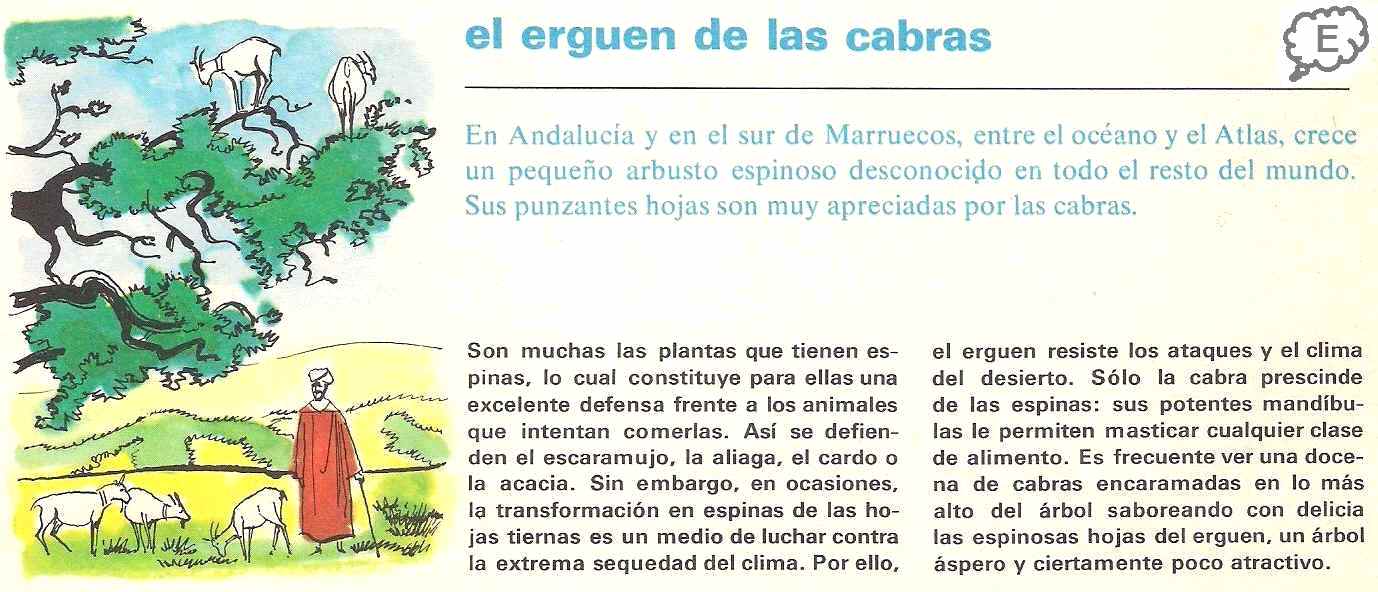 el erguen de las cabras

E

En Andalucía y en el sur de Marruecos, entre el océano y el Atlas, crece un pequeño arbusto espinoso desconocido en todo el resto del mundo. Sus punzantes hojas son muy apreciadas por las cabras.

Son muchas las plantas que tienen espinas, lo cual constituye para ellas una excelente defensa frente a los animales que intentan comerlas. Así se defienden el escaramujo, la aliaga, el cardo o la acacia. Sin embargo, en ocasiones, la transformación en espinas de las hojas tiernas es un medio de luchar contra la extrema sequedad del clima. Por ello,

el erguen resiste los ataques y el clima del desierto. Sólo la cabra prescinde de las espinas: sus potentes mandíbulas le permiten masticar cualquier clase de alimento. Es frecuente ver una docena de cabras encaramadas en lo más alto del árbol saboreando con delicia las espinosas hojas del erguen, un árbol áspero y ciertamente poco atractivo.